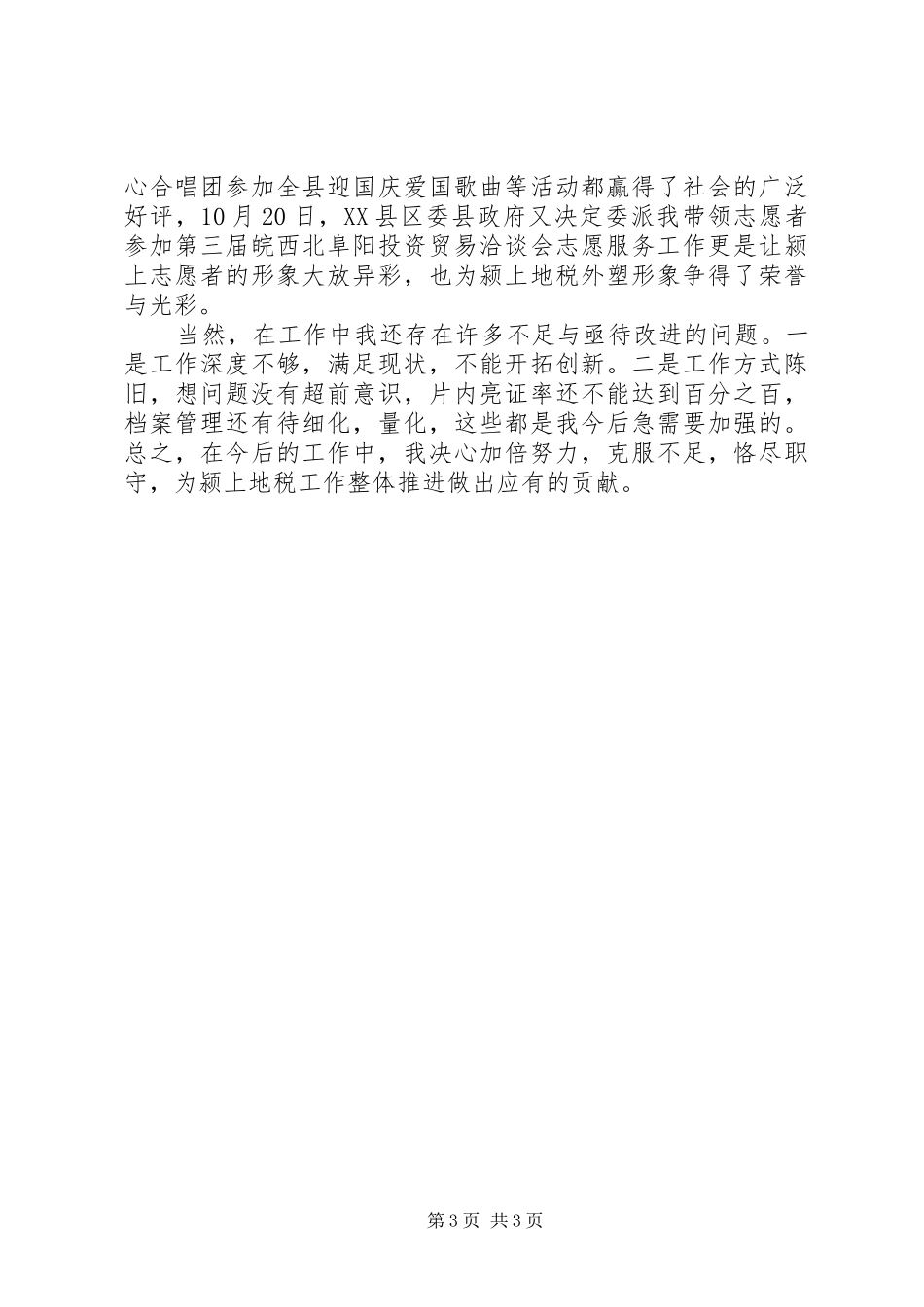 心合唱团参加全县迎国庆爱国歌曲等活动都赢得了社会的广泛好评，10月20日，XX县区委县政府又决定委派我带领志愿者参加第三届皖西北阜阳投资贸易洽谈会志愿服务工作更是让颍上志愿者的形象大放异彩，也为颍上地税外塑形象争得了荣誉与光彩。

当然，在工作中我还存在许多不足与亟待改进的问题。一是工作深度不够，满足现状，不能开拓创新。二是工作方式陈旧，想问题没有超前意识，片内亮证率还不能达到百分之百，档案管理还有待细化，量化，这些都是我今后急需要加强的。总之，在今后的工作中，我决心加倍努力，克服不足，恪尽职守，为颍上地税工作整体推进做出应有的贡献。

第3页 共3页